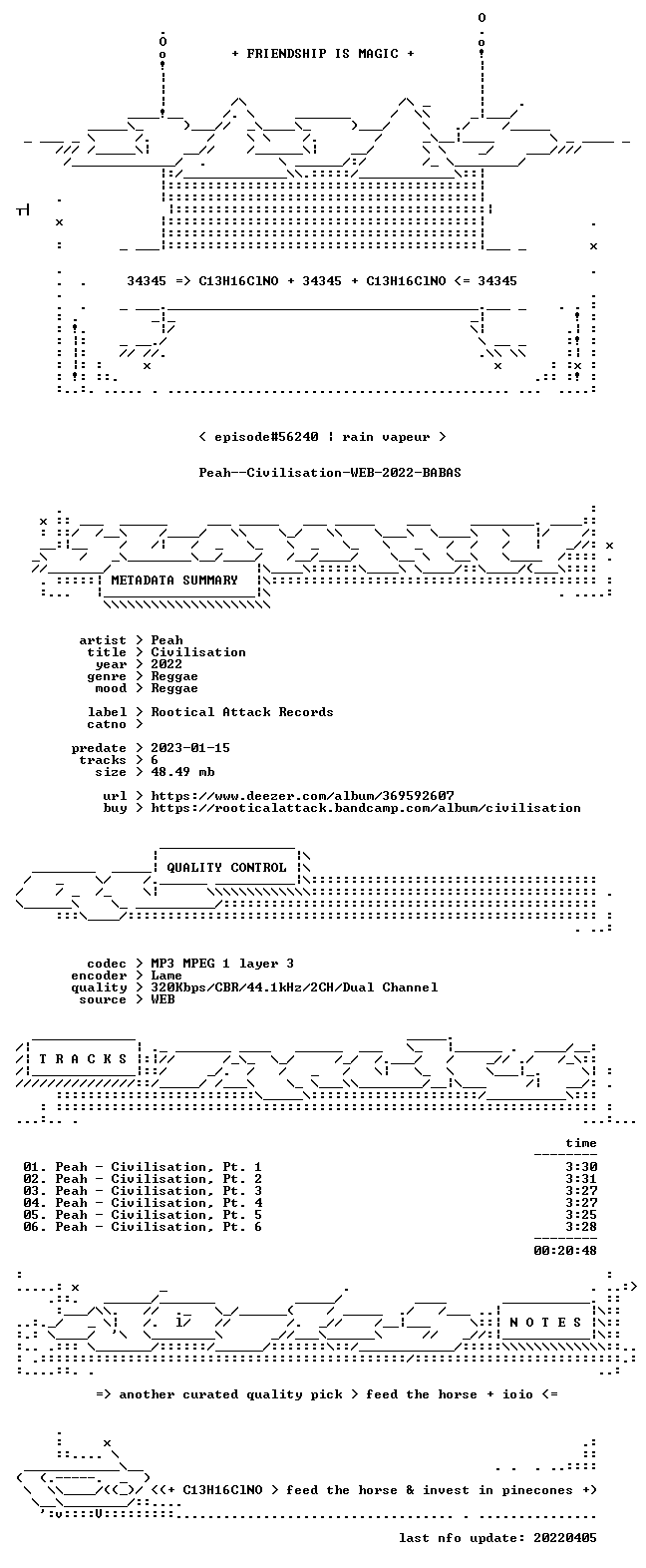 + FRIENDSHIP IS MAGIC +

34345 => C13H16ClNO + 34345 + C13H16ClNO <= 34345

< episode#56240 | rain vapeur >

Peah--Civilisation-WEB-2022-BABAS

METADATA SUMMARY

artist > Peah
title > Civilisation
year > 2022
genre > Reggae
mood > Reggae

label > Rootical Attack Records
catno >

predate > 2023-01-15
tracks > 6
size > 48.49 mb

url > https://www.deezer.com/album/369592607
buy > https://rooticalattack.bandcamp.com/album/civilisation

QUALITY CONTROL

codec > MP3 MPEG 1 layer 3
encoder > Lame
quality > 320Kbps/CBR/44.1kHz/2CH/Dual Channel
source > WEB

T R A C K S

time

01. Peah - Civilisation, Pt. 1 3:30
02. Peah - Civilisation, Pt. 2 3:31
03. Peah - Civilisation, Pt. 3 3:27
04. Peah - Civilisation, Pt. 4 3:27
05. Peah - Civilisation, Pt. 5 3:25
06. Peah - Civilisation, Pt. 6 3:28

00:20:48

N O T E S

=> another curated quality pick > feed the horse + ioio <=

<<+ C13H16ClNO > feed the horse & invest in pinecones +>

last nfo update: 20220405